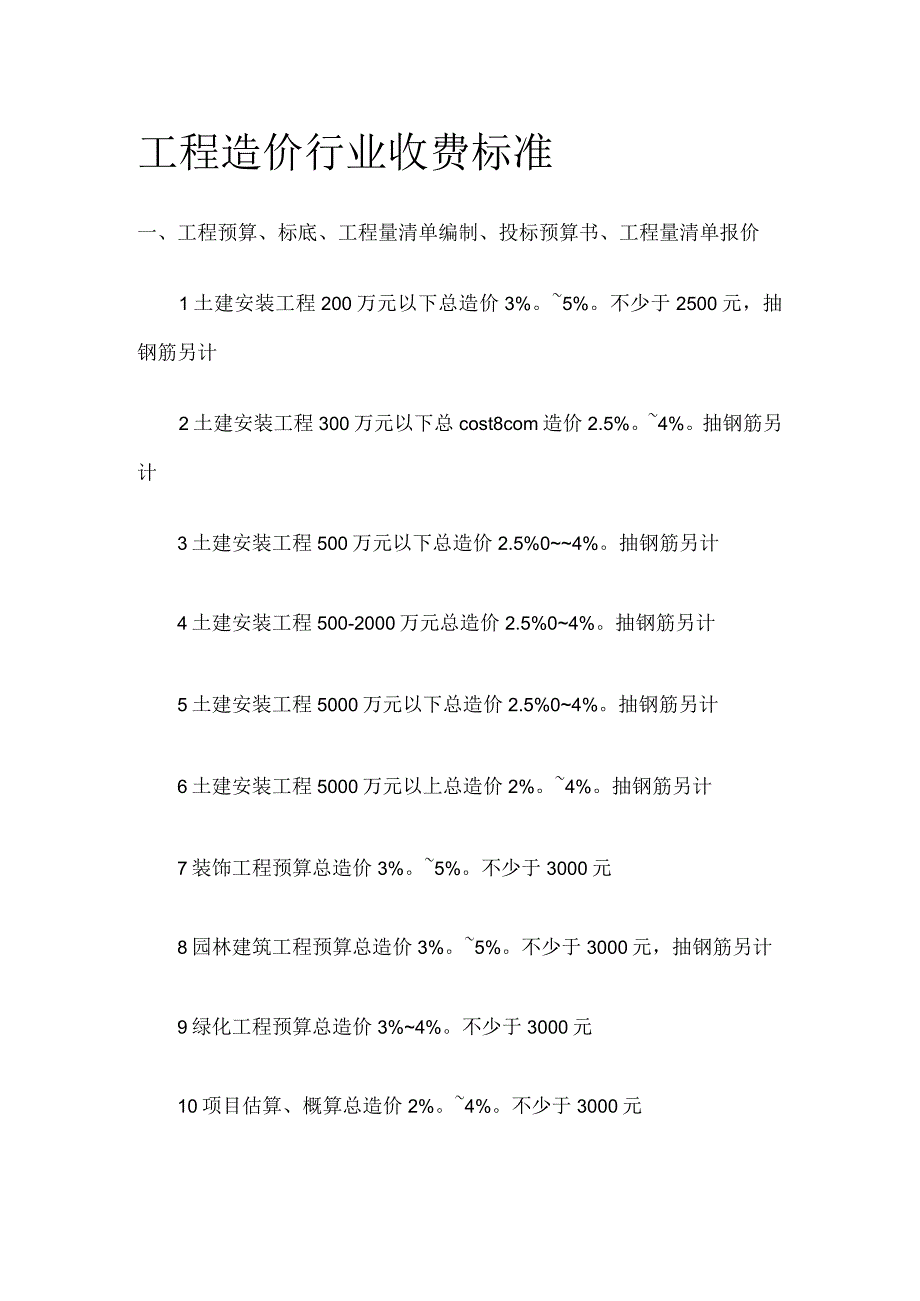 工程造价行业收费标准

一、工程预算、标底、工程量清单编制、投标预算书、工程量清单报价

1土建安装工程200万元以下总造价3%。~5%。不少于2500元，抽钢筋另计

2土建安装工程300万元以下总cost8com造价2.5%。~4%。抽钢筋另计

3土建安装工程500万元以下总造价2.5%0~~4%。抽钢筋另计

4土建安装工程500-2000万元总造价2.5%0~4%。抽钢筋另计

5土建安装工程5000万元以下总造价2.5%0~4%。抽钢筋另计

6土建安装工程5000万元以上总造价2%。~4%。抽钢筋另计

7装饰工程预算总造价3%。~5%。不少于3000元

8园林建筑工程预算总造价3%。~5%。不少于3000元，抽钢筋另计

9绿化工程预算总造价3%~4%。不少于3000元

10项目估算、概算总造价2%。~4%。不少于3000元